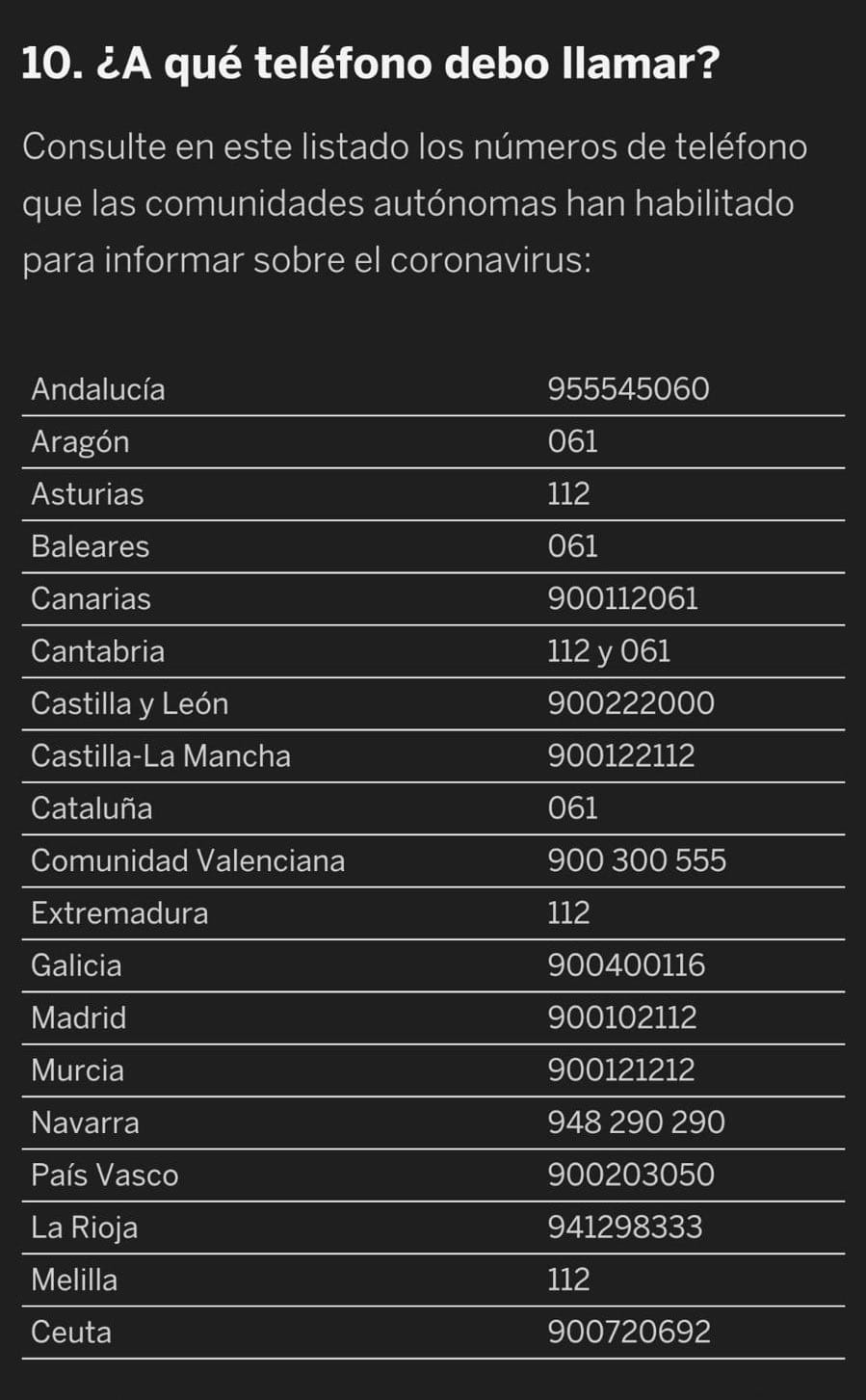 10. ¿A qué teléfono debo llamar?

Consulte en este listado los números de teléfono que las comunidades autónomas han habilitado para informar sobre el coronavirus:

| | |
|---|---|
| Andalucía | 955545060 |
| Aragón | 061 |
| Asturias | 112 |
| Baleares | 061 |
| Canarias | 900112061 |
| Cantabria | 112 y 061 |
| Castilla y León | 900222000 |
| Castilla-La Mancha | 900122112 |
| Cataluña | 061 |
| Comunidad Valenciana | 900 300 555 |
| Extremadura | 112 |
| Galicia | 900400116 |
| Madrid | 900102112 |
| Murcia | 900121212 |
| Navarra | 948 290 290 |
| País Vasco | 900203050 |
| La Rioja | 941298333 |
| Melilla | 112 |
| Ceuta | 900720692 |